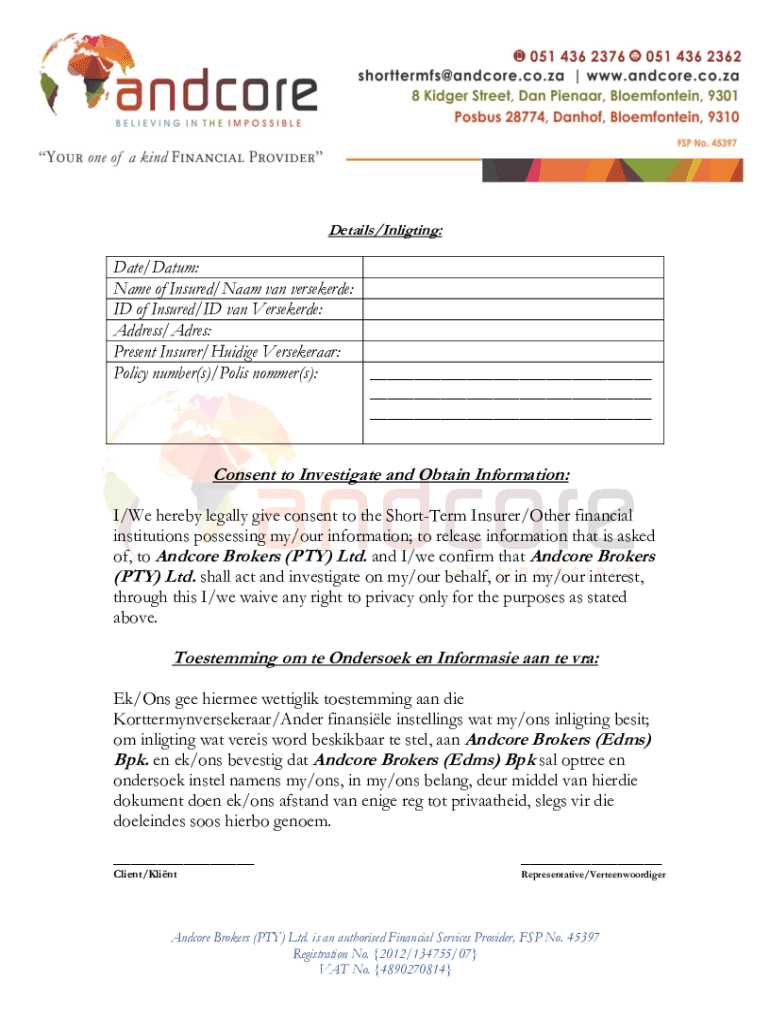 andcore
BELIEVING IN THE IMPOSSIBLE

051 436 2376 051 436 2362
shorttermfs@andcore.co.za | www.andcore.co.za
8 Kidger Street, Dan Pienaar, Bloemfontein, 9301
Posbus 28774, Danhof, Bloemfontein, 9310

FSP No. 45397

"YOUR one of a kind FINANCIAL PROVIDER"

Details/Inligting:

| Date/Datum: | |
|---|---|
| Name of Insured/Naam van versekerde: | |
| ID of Insured/ID van Versekerde: | |
| Address/Adres: | |
| Present Insurer/Huidige Versekeraar: | |
| Policy number(s)/Polis nommer(s): | ______________________________ ______________________________ ______________________________ |

Consent to Investigate and Obtain Information:

I/We hereby legally give consent to the Short-Term Insurer/Other financial institutions possessing my/our information; to release information that is asked of, to Andcore Brokers (PTY) Ltd. and I/we confirm that Andcore Brokers (PTY) Ltd. shall act and investigate on my/our behalf, or in my/our interest, through this I/we waive any right to privacy only for the purposes as stated above.

Toestemming om te Ondersoek en Informasie aan te vra:

Ek/Ons gee hiermee wettiglik toestemming aan die Korttermynversekeraar/Ander finansiële instellings wat my/ons inligting besit; om inligting wat vereis word beskikbaar te stel, aan Andcore Brokers (Edms) Bpk. en ek/ons bevestig dat Andcore Brokers (Edms) Bpk sal optree en ondersoek instel namens my/ons, in my/ons belang, deur middel van hierdie dokument doen ek/ons afstand van enige reg tot privaatheid, slegs vir die doeleindes soos hierbo genoem.

____________________
Client/Kliënt

____________________
Representative/Verteenwoordiger

Andcore Brokers (PTY) Ltd. is an authorised Financial Services Provider, FSP No. 45397
Registration No. {2012/134755/07}
VAT No. {4890270814}